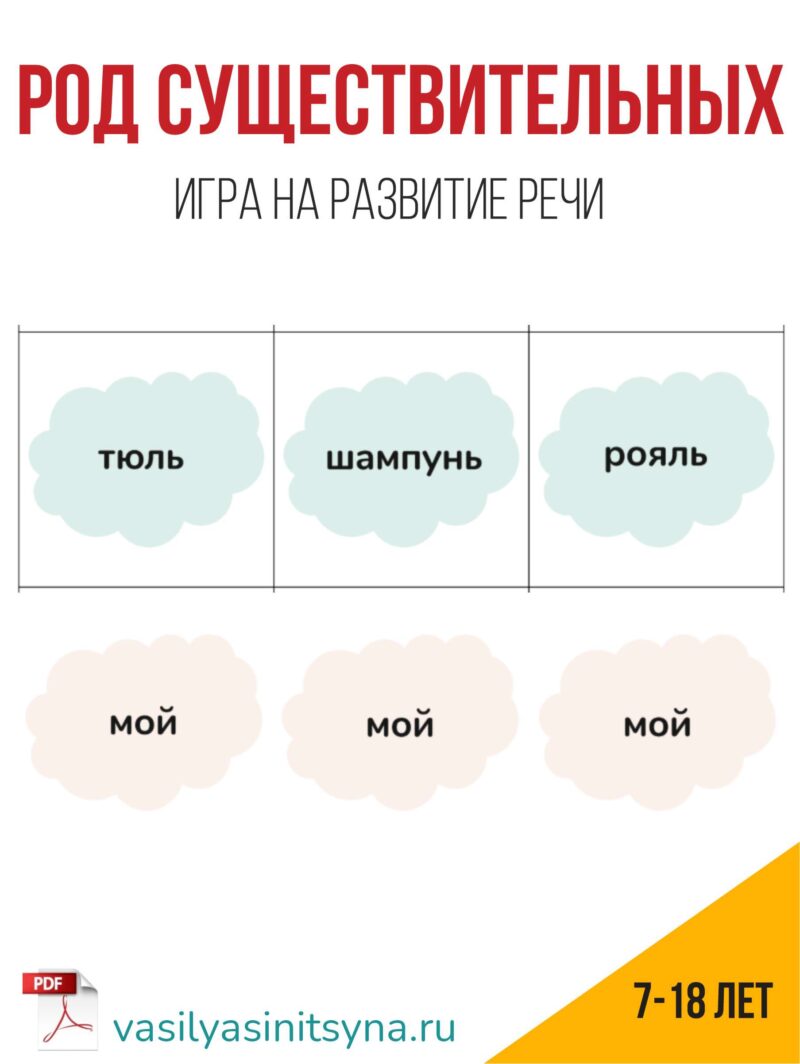 РОД СУЩЕСТВИТЕЛЬНЫХ

ИГРА НА РАЗВИТИЕ РЕЧИ

| тюль | шампунь | рояль |
|---|---|---|

мой

мой

мой

PDF

vasilyasinitsyna.ru

7-18 ЛЕТ